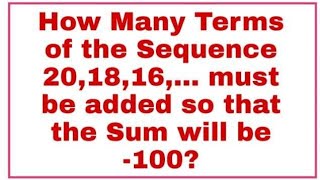 How Many Terms of the Sequence 20,18,16,... must be added so that the Sum will be -100?